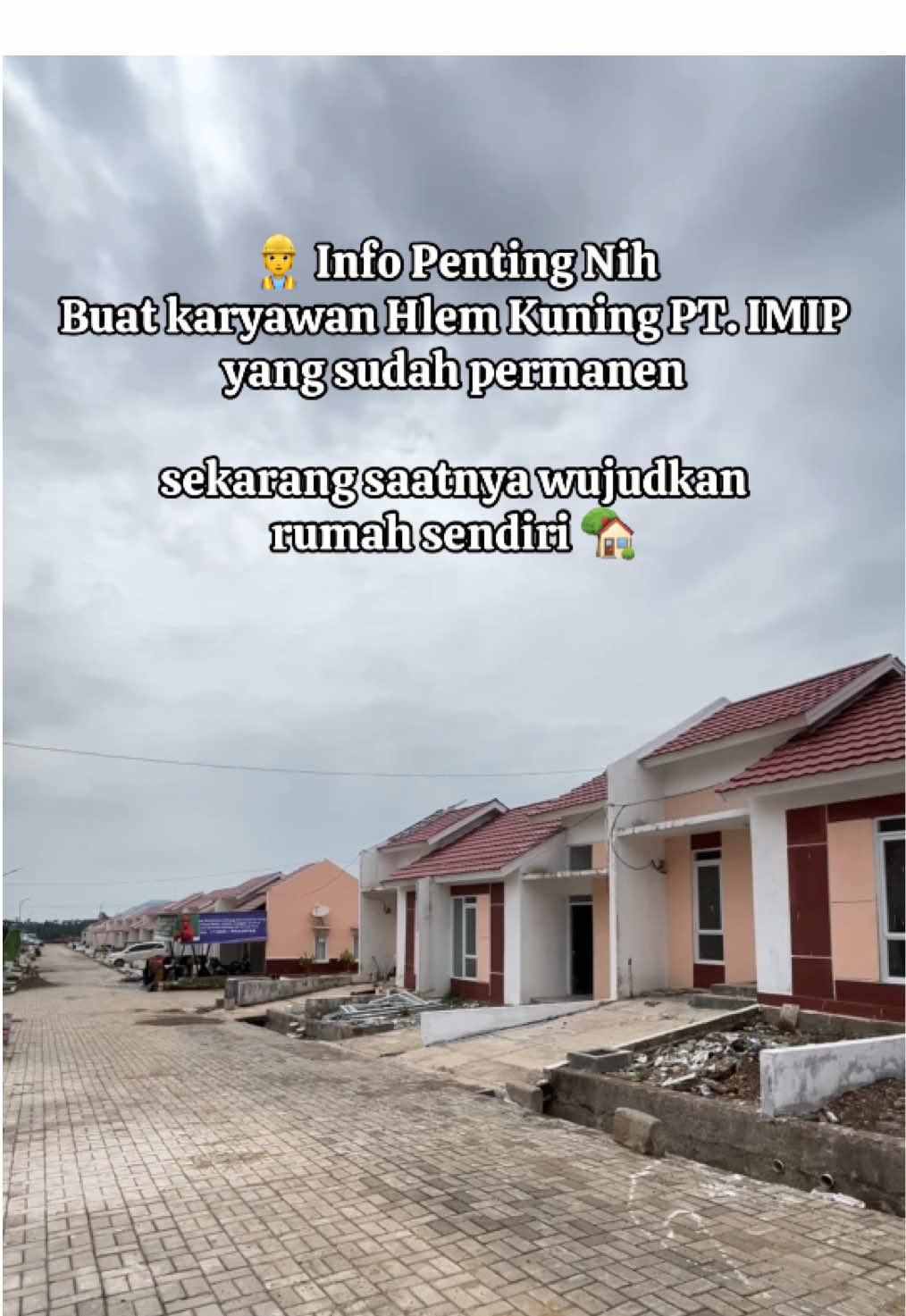 👷 Info Penting Nih
Buat karyawan Hlem Kuning PT. IMIP yang sudah permanen

sekarang saatnya wujudkan rumah sendiri 🏡